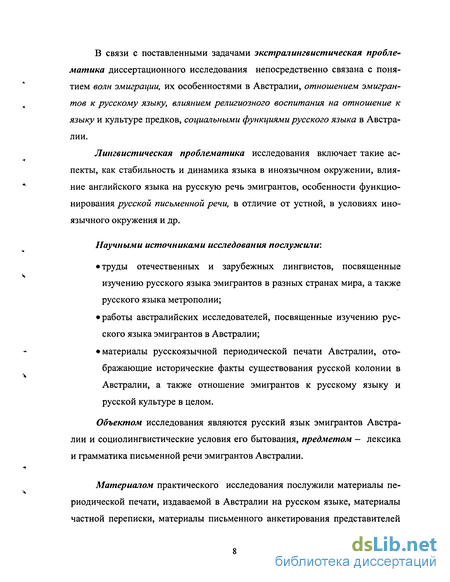 В связи с поставленными задачами экстралингвистическая проблематика диссертационного исследования непосредственно связана с понятием волн эмиграции, их особенностями в Австралии, отношением эмигрантов к русскому языку, влиянием религиозного воспитания на отношение к языку и культуре предков, социальными функциями русского языка в Австралии.

Лингвистическая проблематика исследования включает такие аспекты, как стабильность и динамика языка в иноязычном окружении, влияние английского языка на русскую речь эмигрантов, особенности функционирования русской письменной речи, в отличие от устной, в условиях иноязычного окружения и др.

Научными источниками исследования послужили:

• труды отечественных и зарубежных лингвистов, посвященные изучению русского языка эмигрантов в разных странах мира, а также русского языка метрополии;

• работы австралийских исследователей, посвященные изучению русского языка эмигрантов в Австралии;

• материалы русскоязычной периодической печати Австралии, отображающие исторические факты существования русской колонии в Австралии, а также отношение эмигрантов к русскому языку и русской культуре в целом.

Объектом исследования являются русский язык эмигрантов Австралии и социолингвистические условия его бытования, предметом – лексика и грамматика письменной речи эмигрантов Австралии.

Материалом практического исследования послужили материалы периодической печати, издаваемой в Австралии на русском языке, материалы частной переписки, материалы письменного анкетирования представителей

8

dsLib.net
библиотека диссертаций